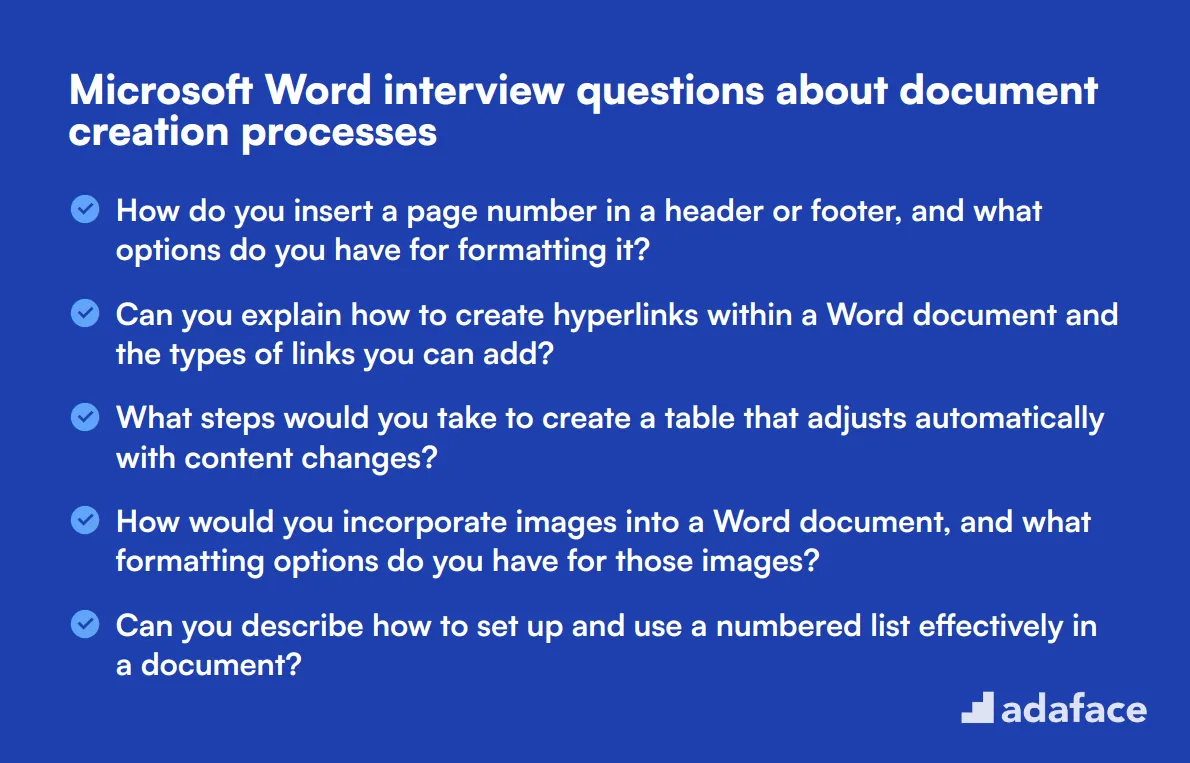 Microsoft Word interview questions about document creation processes

How do you insert a page number in a header or footer, and what options do you have for formatting it?

Can you explain how to create hyperlinks within a Word document and the types of links you can add?

What steps would you take to create a table that adjusts automatically with content changes?

How would you incorporate images into a Word document, and what formatting options do you have for those images?

Can you describe how to set up and use a numbered list effectively in a document?

adaface